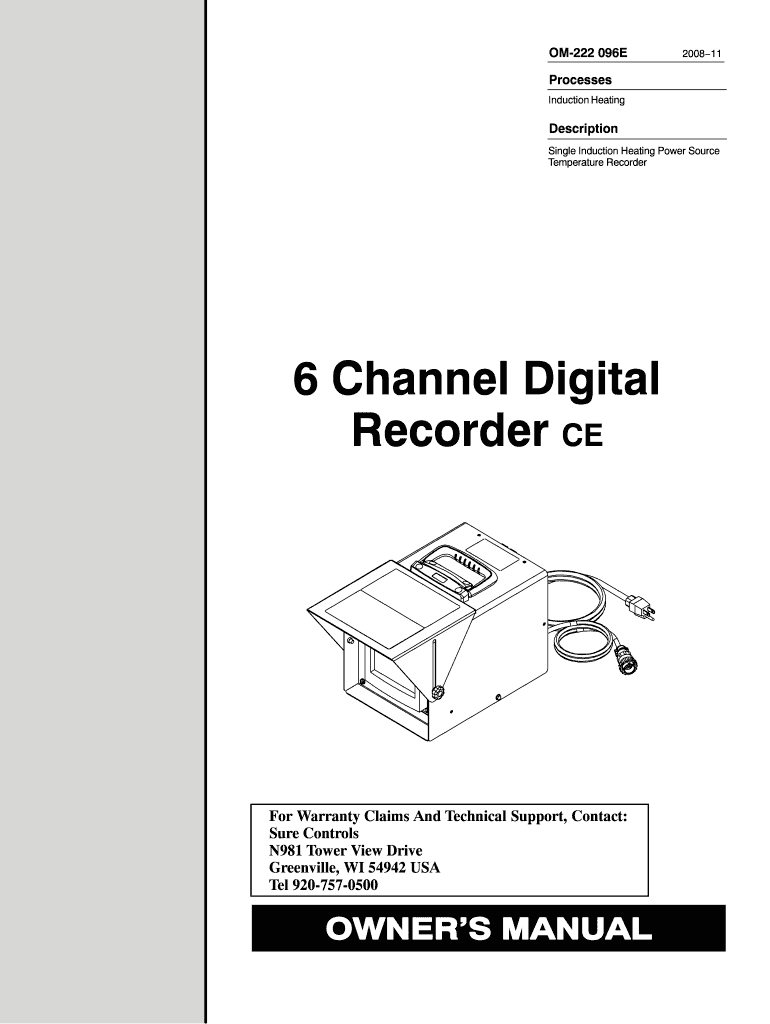 OM-222 096E 2008–11

Processes

Induction Heating

Description

Single Induction Heating Power Source Temperature Recorder

6 Channel Digital Recorder CE

For Warranty Claims And Technical Support, Contact:
Sure Controls
N981 Tower View Drive
Greenville, WI 54942 USA
Tel 920-757-0500

OWNER'S MANUAL